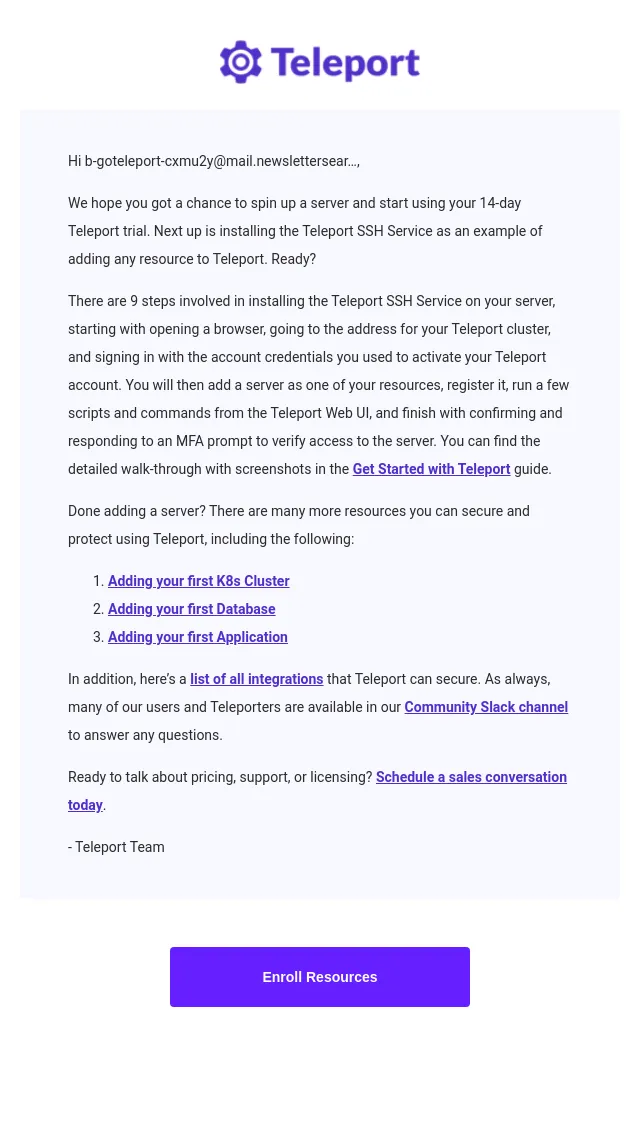 Teleport

Hi b-goteleport-cxmu2y@mail.newslettersear...,

We hope you got a chance to spin up a server and start using your 14-day Teleport trial. Next up is installing the Teleport SSH Service as an example of adding any resource to Teleport. Ready?

There are 9 steps involved in installing the Teleport SSH Service on your server, starting with opening a browser, going to the address for your Teleport cluster, and signing in with the account credentials you used to activate your Teleport account. You will then add a server as one of your resources, register it, run a few scripts and commands from the Teleport Web UI, and finish with confirming and responding to an MFA prompt to verify access to the server. You can find the detailed walk-through with screenshots in the Get Started with Teleport guide.

Done adding a server? There are many more resources you can secure and protect using Teleport, including the following:

1. Adding your first K8s Cluster
2. Adding your first Database
3. Adding your first Application

In addition, here's a list of all integrations that Teleport can secure. As always, many of our users and Teleporters are available in our Community Slack channel to answer any questions.

Ready to talk about pricing, support, or licensing? Schedule a sales conversation today.

- Teleport Team

Enroll Resources